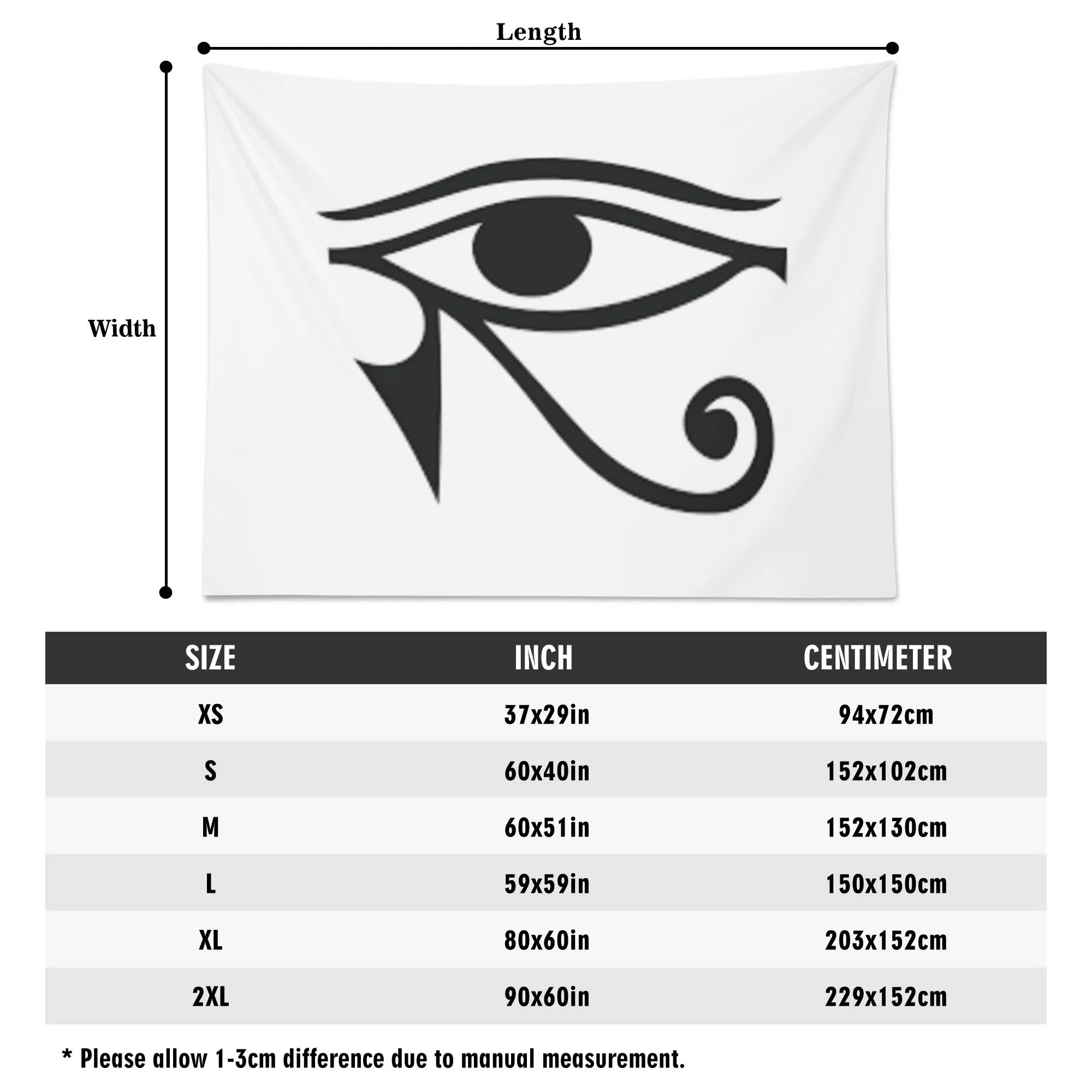 Length

Width

| SIZE | INCH | CENTIMETER |
|---|---|---|
| XS | 37x29in | 94x72cm |
| S | 60x40in | 152x102cm |
| M | 60x51in | 152x130cm |
| L | 59x59in | 150x150cm |
| XL | 80x60in | 203x152cm |
| 2XL | 90x60in | 229x152cm |

* Please allow 1-3cm difference due to manual measurement.